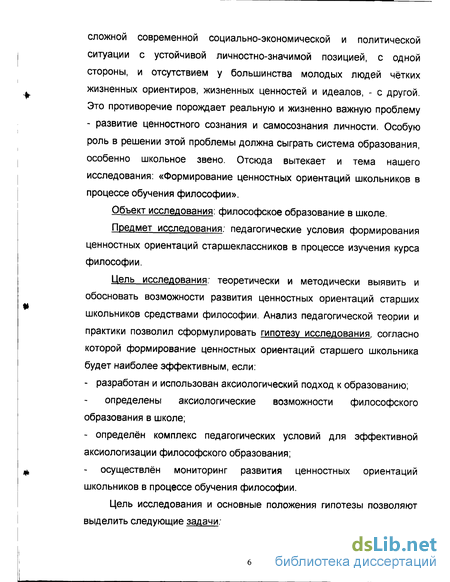 сложной современной социально-экономической и политической ситуации с устойчивой личностно-значимой позицией, с одной стороны, и отсутствием у большинства молодых людей чётких жизненных ориентиров, жизненных ценностей и идеалов, - с другой. Это противоречие порождает реальную и жизненно важную проблему - развитие ценностного сознания и самосознания личности. Особую роль в решении этой проблемы должна сыграть система образования, особенно школьное звено. Отсюда вытекает и тема нашего исследования: «Формирование ценностных ориентаций школьников в процессе обучения философии».

Объект исследования: философское образование в школе.

Предмет исследования: педагогические условия формирования ценностных ориентаций старшеклассников в процессе изучения курса философии.

Цель исследования: теоретически и методически выявить и обосновать возможности развития ценностных ориентаций старших школьников средствами философии. Анализ педагогической теории и практики позволил сформулировать гипотезу исследования, согласно которой формирование ценностных ориентаций старшего школьника будет наиболее эффективным, если:

- разработан и использован аксиологический подход к образованию;

- определены аксиологические возможности философского образования в школе;

- определён комплекс педагогических условий для эффективной аксиологизации философского образования;

- осуществлён мониторинг развития ценностных ориентаций школьников в процессе обучения философии.

Цель исследования и основные положения гипотезы позволяют выделить следующие задачи:

6

dsLib.net
библиотека диссертаций